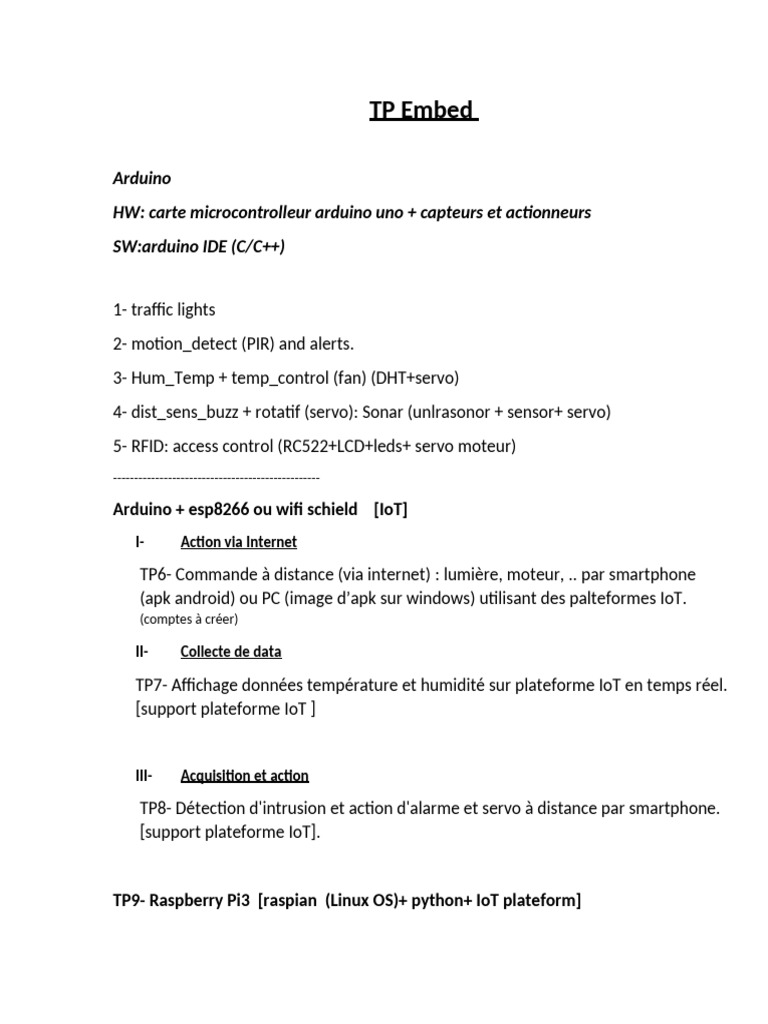 TP Embed

Arduino

HW: carte microcontrolleur arduino uno + capteurs et actionneurs

SW:arduino IDE (C/C++)

1- traffic lights

2- motion_detect (PIR) and alerts.

3- Hum_Temp + temp_control (fan) (DHT+servo)

4- dist_sens_buzz + rotatif (servo): Sonar (unlrasonor + sensor+ servo)

5- RFID: access control (RC522+LCD+leds+ servo moteur)

------------------------------------------------

Arduino + esp8266 ou wifi schield [IoT]

I- Action via Internet

TP6- Commande à distance (via internet) : lumière, moteur, .. par smartphone (apk android) ou PC (image d'apk sur windows) utilisant des palteformes IoT. (comptes à créer)

II- Collecte de data

TP7- Affichage données température et humidité sur plateforme IoT en temps réel. [support plateforme IoT ]

III- Acquisition et action

TP8- Détection d'intrusion et action d'alarme et servo à distance par smartphone. [support plateforme IoT].

TP9- Raspberry Pi3 [raspian (Linux OS)+ python+ IoT plateform]